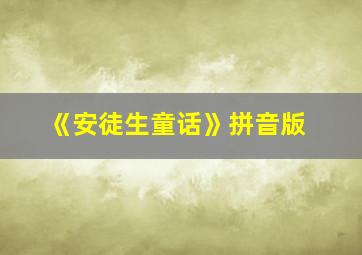 《安徒生童话》拼音版